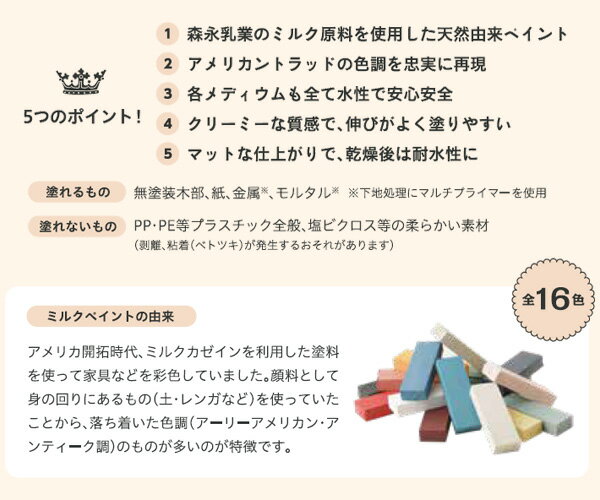 5つのポイント!

1 森永乳業のミルク原料を使用した天然由来ペイント
2 アメリカントラッドの色調を忠実に再現
3 各メディウムも全て水性で安心安全
4 クリーミーな質感で、伸びがよく塗りやすい
5 マットな仕上がりで、乾燥後は耐水性に

塗れるもの 無塗装木部、紙、金属※、モルタル※ ※下地処理にマルチプライマーを使用

塗れないもの PP・PE等プラスチック全般、塩ビクロス等の柔らかい素材 (剥離、粘着(ベトツキ)が発生するおそれがあります)

全16色

ミルクペイントの由来

アメリカ開拓時代、ミルクカゼインを利用した塗料を使って家具などを彩色していました。顔料として身の回りにあるもの(土・レンガなど)を使っていたことから、落ち着いた色調(アーリーアメリカン・アンティーク調)のものが多いのが特徴です。